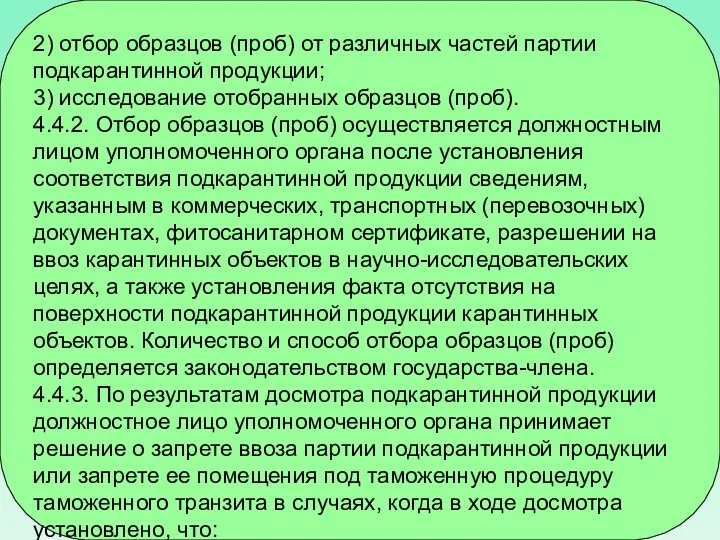 2) отбор образцов (проб) от различных частей партии подкарантинной продукции;
3) исследование отобранных образцов (проб).
4.4.2. Отбор образцов (проб) осуществляется должностным лицом уполномоченного органа после установления соответствия подкарантинной продукции сведениям, указанным в коммерческих, транспортных (перевозочных) документах, фитосанитарном сертификате, разрешении на ввоз карантинных объектов в научно-исследовательских целях, а также установления факта отсутствия на поверхности подкарантинной продукции карантинных объектов. Количество и способ отбора образцов (проб) определяется законодательством государства-члена.
4.4.3. По результатам досмотра подкарантинной продукции должностное лицо уполномоченного органа принимает решение о запрете ввоза партии подкарантинной продукции или запрете ее помещения под таможенную процедуру таможенного транзита в случаях, когда в ходе досмотра установлено, что: